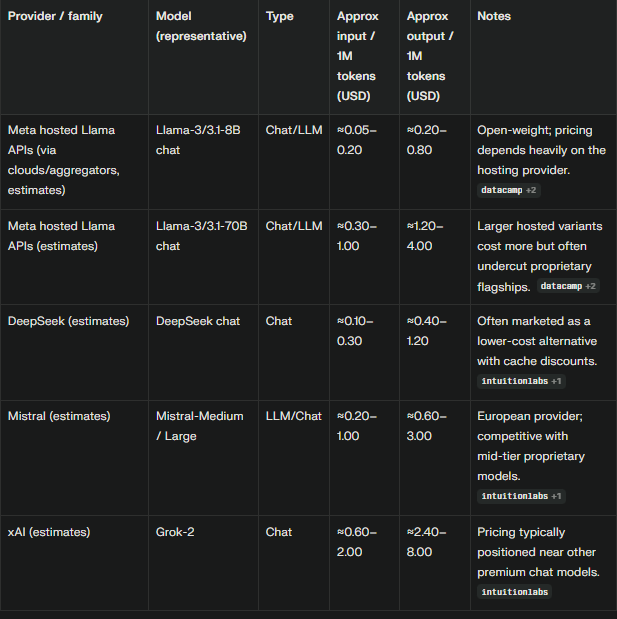 | Provider / family | Model (representative) | Type | Approx input / 1M tokens (USD) | Approx output / 1M tokens (USD) | Notes |
|---|---|---|---|---|---|
| Meta hosted Llama APIs (via clouds/aggregators, estimates) | Llama-3/3.1-8B chat | Chat/LLM | ≈0.05–0.20 | ≈0.20–0.80 | Open-weight; pricing depends heavily on the hosting provider. datacamp +2 |
| Meta hosted Llama APIs (estimates) | Llama-3/3.1-70B chat | Chat/LLM | ≈0.30–1.00 | ≈1.20–4.00 | Larger hosted variants cost more but often undercut proprietary flagships. datacamp +2 |
| DeepSeek (estimates) | DeepSeek chat | Chat | ≈0.10–0.30 | ≈0.40–1.20 | Often marketed as a lower-cost alternative with cache discounts. intuitionlabs +1 |
| Mistral (estimates) | Mistral-Medium / Large | LLM/Chat | ≈0.20–1.00 | ≈0.60–3.00 | European provider; competitive with mid-tier proprietary models. intuitionlabs +1 |
| xAI (estimates) | Grok-2 | Chat | ≈0.60–2.00 | ≈2.40–8.00 | Pricing typically positioned near other premium chat models. intuitionlabs |